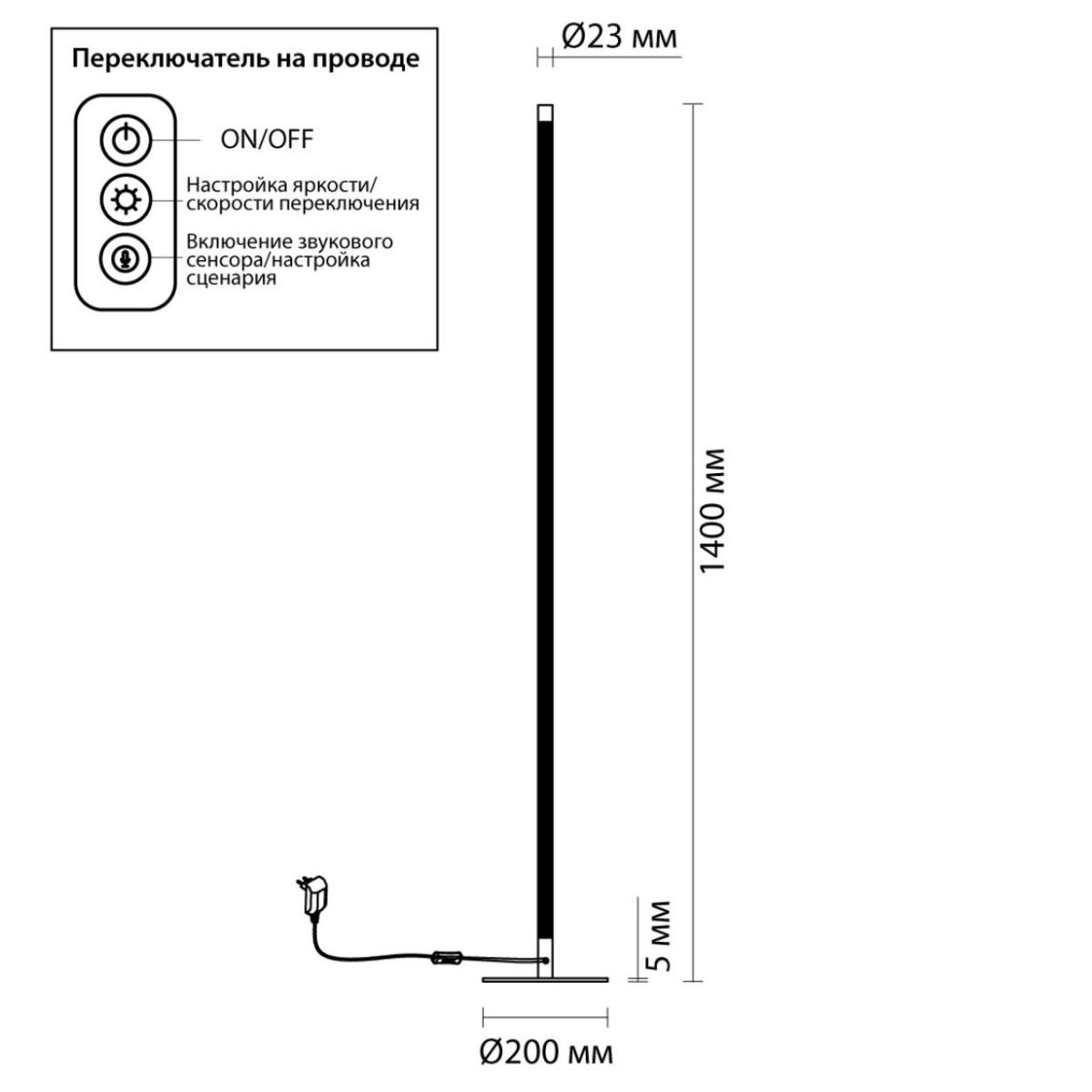 Переключатель на проводе

ON/OFF

Настройка яркости/ скорости переключения

Включение звукового сенсора/настройка сценария

Ø23 мм

1400 мм

5 мм

Ø200 мм